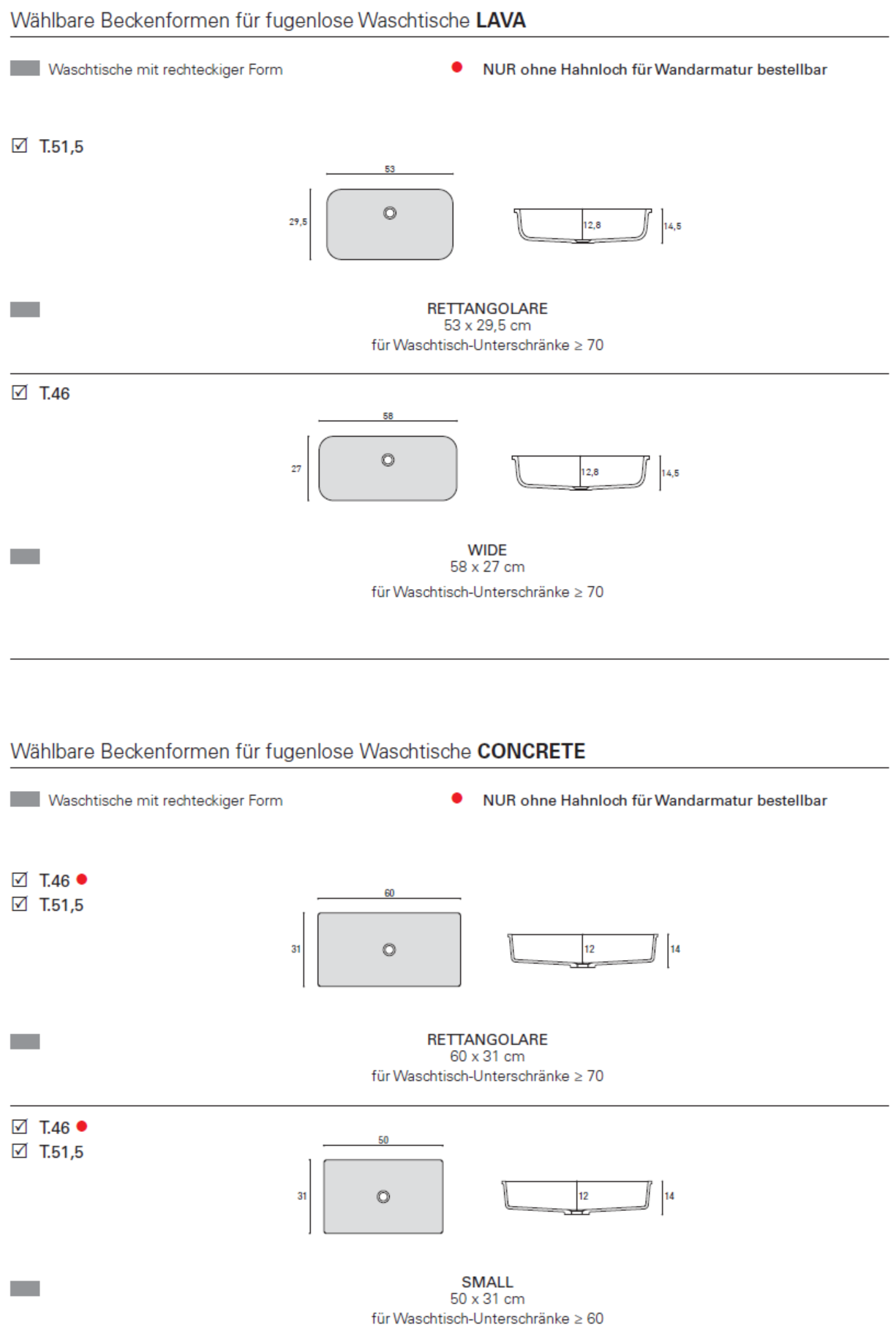 Wählbare Beckenformen für fugenlose Waschtische **LAVA**

Waschtische mit rechteckiger Form

NUR ohne Hahnloch für Wandarmatur bestellbar

☑ T.51,5

53

29,5

12,8

14,5

RETTANGOLARE
53 x 29,5 cm
für Waschtisch-Unterschränke ≥ 70

☑ T.46

58

27

12,8

14,5

WIDE
58 x 27 cm
für Waschtisch-Unterschränke ≥ 70

Wählbare Beckenformen für fugenlose Waschtische **CONCRETE**

Waschtische mit rechteckiger Form

NUR ohne Hahnloch für Wandarmatur bestellbar

☑ T.46
☑ T.51,5

60

31

12

14

RETTANGOLARE
60 x 31 cm
für Waschtisch-Unterschränke ≥ 70

☑ T.46
☑ T.51,5

50

31

12

14

SMALL
50 x 31 cm
für Waschtisch-Unterschränke ≥ 60